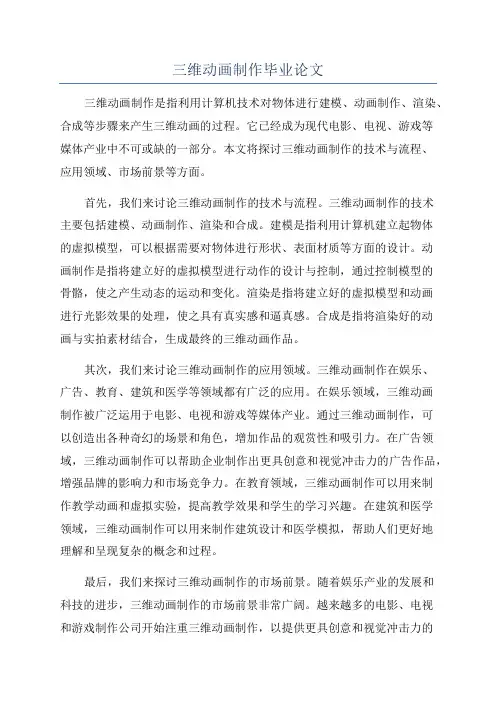 三维动画制作毕业论文

三维动画制作是指利用计算机技术对物体进行建模、动画制作、渲染、合成等步骤来产生三维动画的过程。它已经成为现代电影、电视、游戏等媒体产业中不可或缺的一部分。本文将探讨三维动画制作的技术与流程、应用领域、市场前景等方面。

首先，我们来讨论三维动画制作的技术与流程。三维动画制作的技术主要包括建模、动画制作、渲染和合成。建模是指利用计算机建立起物体的虚拟模型，可以根据需要对物体进行形状、表面材质等方面的设计。动画制作是指将建立好的虚拟模型进行动作的设计与控制，通过控制模型的骨骼，使之产生动态的运动和变化。渲染是指将建立好的虚拟模型和动画进行光影效果的处理，使之具有真实感和逼真感。合成是指将渲染好的动画与实拍素材结合，生成最终的三维动画作品。

其次，我们来讨论三维动画制作的应用领域。三维动画制作在娱乐、广告、教育、建筑和医学等领域都有广泛的应用。在娱乐领域，三维动画制作被广泛运用于电影、电视和游戏等媒体产业。通过三维动画制作，可以创造出各种奇幻的场景和角色，增加作品的观赏性和吸引力。在广告领域，三维动画制作可以帮助企业制作出更具创意和视觉冲击力的广告作品，增强品牌的影响力和市场竞争力。在教育领域，三维动画制作可以用来制作教学动画和虚拟实验，提高教学效果和学生的学习兴趣。在建筑和医学领域，三维动画制作可以用来制作建筑设计和医学模拟，帮助人们更好地理解和呈现复杂的概念和过程。

最后，我们来探讨三维动画制作的市场前景。随着娱乐产业的发展和科技的进步，三维动画制作的市场前景非常广阔。越来越多的电影、电视和游戏制作公司开始注重三维动画制作，以提供更具创意和视觉冲击力的